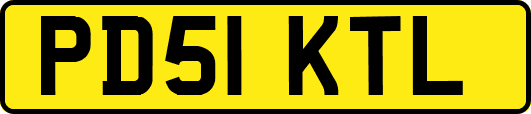 PD51 KTL